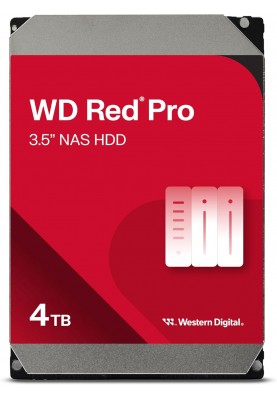 WD Red® Pro
3.5" NAS HDD

4TB

Western Digital.